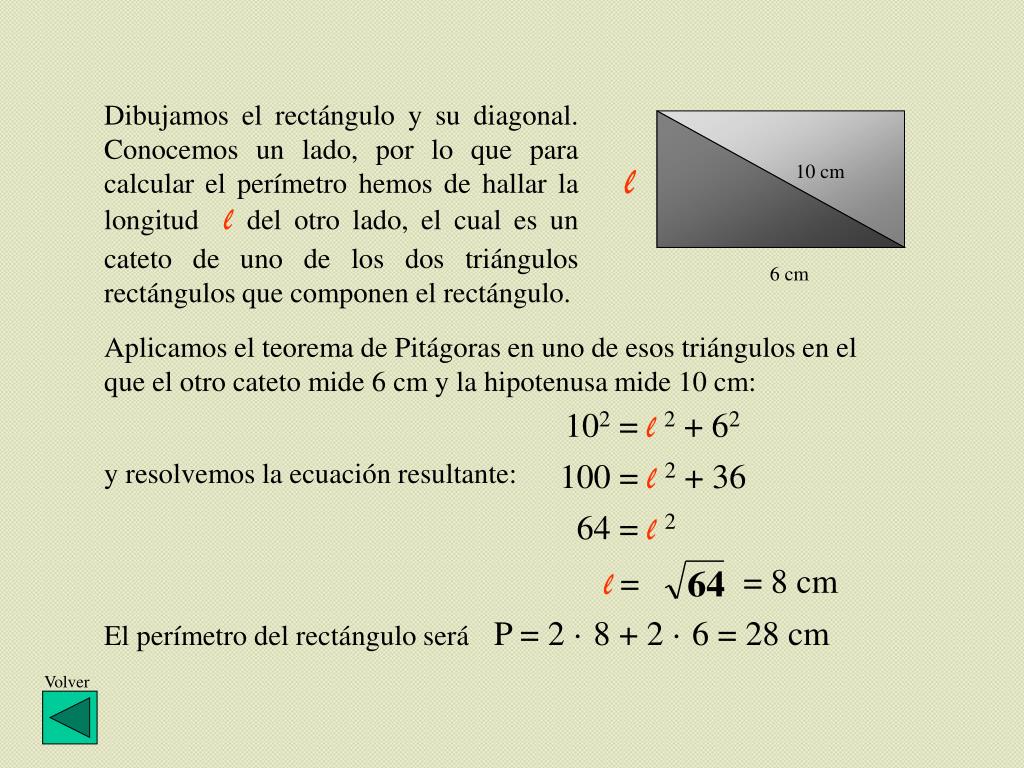 Dibujamos el rectángulo y su diagonal. Conocemos un lado, por lo que para calcular el perímetro hemos de hallar la longitud $\ell$ del otro lado, el cual es un cateto de uno de los dos triángulos rectángulos que componen el rectángulo.

$\ell$

10 cm

6 cm

Aplicamos el teorema de Pitágoras en uno de esos triángulos en el que el otro cateto mide 6 cm y la hipotenusa mide 10 cm:

$10^2 = \ell^2 + 6^2$

y resolvemos la ecuación resultante:

$100 = \ell^2 + 36$

$64 = \ell^2$

$\ell = \sqrt{64} = 8$ cm

El perímetro del rectángulo será $P = 2 \cdot 8 + 2 \cdot 6 = 28$ cm

Volver